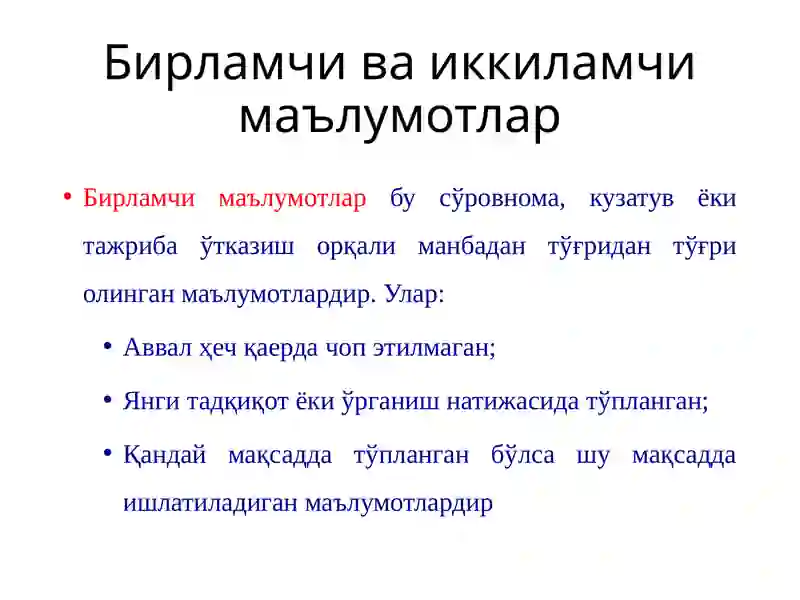 Бирламчи ва иккиламчи маълумотлар

• Бирламчи маълумотлар бу сўровнома, кузатув ёки тажриба ўтказиш орқали манбадан тўғридан тўғри олинган маълумотлардир. Улар:

• Аввал ҳеч қаерда чоп этилмаган;

• Янги тадқиқот ёки ўрганиш натижасида тўпланган;

• Қандай мақсадда тўпланган бўлса шу мақсадда ишлатиладиган маълумотлардир